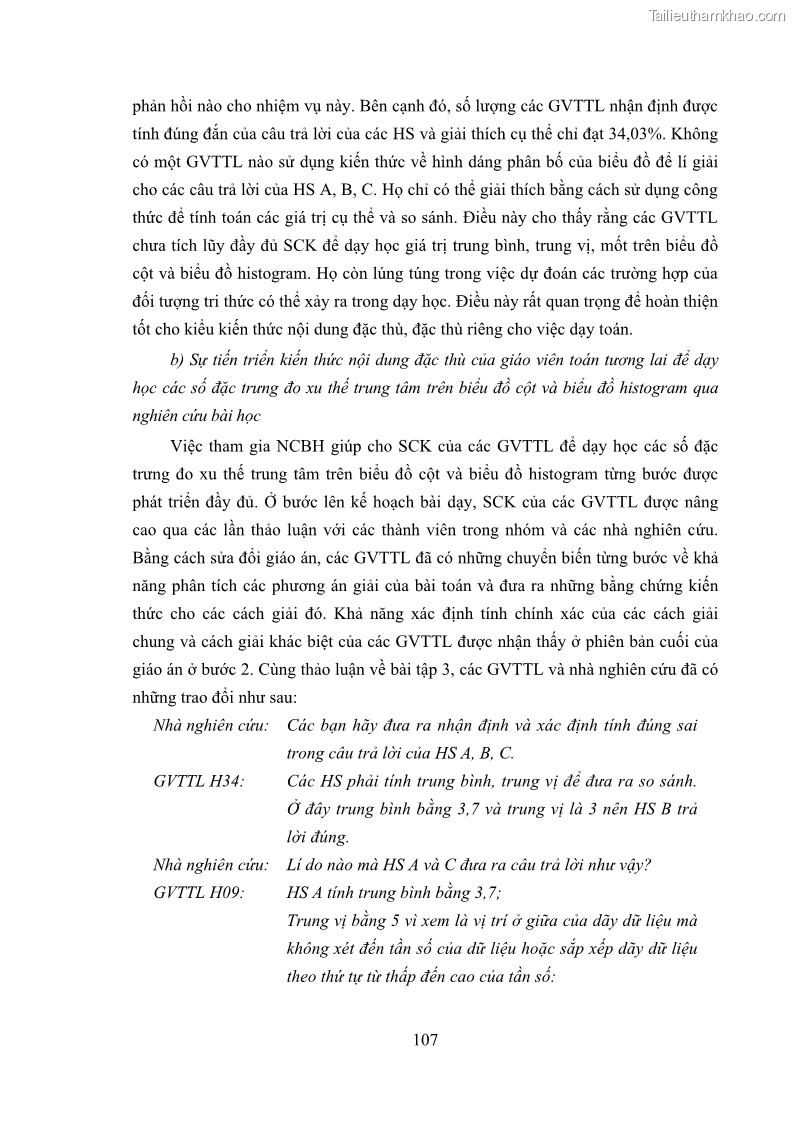 Tailieuthamkhao.com

phản hồi nào cho nhiệm vụ này. Bên cạnh đó, số lượng các GVTTL nhận định được tính đúng đắn của câu trả lời của các HS và giải thích cụ thể chỉ đạt 34,03%. Không có một GVTTL nào sử dụng kiến thức về hình dáng phân bố của biểu đồ để lí giải cho các câu trả lời của HS A, B, C. Họ chỉ có thể giải thích bằng cách sử dụng công thức để tính toán các giá trị cụ thể và so sánh. Điều này cho thấy rằng các GVTTL chưa tích lũy đầy đủ SCK để dạy học giá trị trung bình, trung vị, mốt trên biểu đồ cột và biểu đồ histogram. Họ còn lúng túng trong việc dự đoán các trường hợp của đối tượng tri thức có thể xảy ra trong dạy học. Điều này rất quan trọng để hoàn thiện tốt cho kiểu kiến thức nội dung đặc thù, đặc thù riêng cho việc dạy toán.

b) Sự tiến triển kiến thức nội dung đặc thù của giáo viên toán tương lai để dạy học các số đặc trưng đo xu thế trung tâm trên biểu đồ cột và biểu đồ histogram qua nghiên cứu bài học

Việc tham gia NCBH giúp cho SCK của các GVTTL để dạy học các số đặc trưng đo xu thế trung tâm trên biểu đồ cột và biểu đồ histogram từng bước được phát triển đầy đủ. Ở bước lên kế hoạch bài dạy, SCK của các GVTTL được nâng cao qua các lần thảo luận với các thành viên trong nhóm và các nhà nghiên cứu. Bằng cách sửa đổi giáo án, các GVTTL đã có những chuyển biến từng bước về khả năng phân tích các phương án giải của bài toán và đưa ra những bằng chứng kiến thức cho các cách giải đó. Khả năng xác định tính chính xác của các cách giải chung và cách giải khác biệt của các GVTTL được nhận thấy ở phiên bản cuối của giáo án ở bước 2. Cùng thảo luận về bài tập 3, các GVTTL và nhà nghiên cứu đã có những trao đổi như sau:

Nhà nghiên cứu: Các bạn hãy đưa ra nhận định và xác định tính đúng sai trong câu trả lời của HS A, B, C.

GVTTL H34: Các HS phải tính trung bình, trung vị để đưa ra so sánh. Ở đây trung bình bằng 3,7 và trung vị là 3 nên HS B trả lời đúng.

Nhà nghiên cứu: Lí do nào mà HS A và C đưa ra câu trả lời như vậy?

GVTTL H09: HS A tính trung bình bằng 3,7;
Trung vị bằng 5 vì xem là vị trí ở giữa của dãy dữ liệu mà không xét đến tần số của dữ liệu hoặc sắp xếp dãy dữ liệu theo thứ tự từ thấp đến cao của tần số:

107